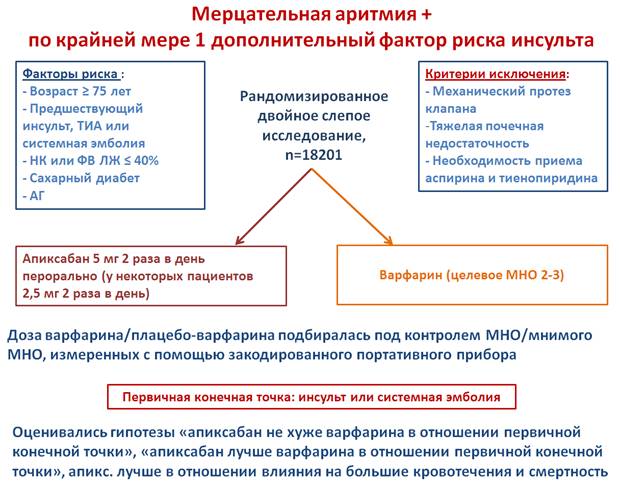 Мерцательная аритмия +
по крайней мере 1 дополнительный фактор риска инсульта

Факторы риска :
- Возраст ≥ 75 лет
- Предшествующий инсульт, ТИА или системная эмболия
- НК или ФВ ЛЖ ≤ 40%
- Сахарный диабет
- АГ

Рандомизированное двойное слепое исследование, n=18201

Критерии исключения:
- Механический протез клапана
-Тяжелая почечная недостаточность
- Необходимость приема аспирина и тиенопиридина

Апиксабан 5 мг 2 раза в день перорально (у некоторых пациентов 2,5 мг 2 раза в день)

Варфарин (целевое МНО 2-3)

Доза варфарина/плацебо-варфарина подбиралась под контролем МНО/мнимого МНО, измеренных с помощью закодированного портативного прибора

Первичная конечная точка: инсульт или системная эмболия

Оценивались гипотезы «апиксабан не хуже варфарина в отношении первичной конечной точки», «апиксабан лучше варфарина в отношении первичной конечной точки», апикс. лучше в отношении влияния на большие кровотечения и смертность